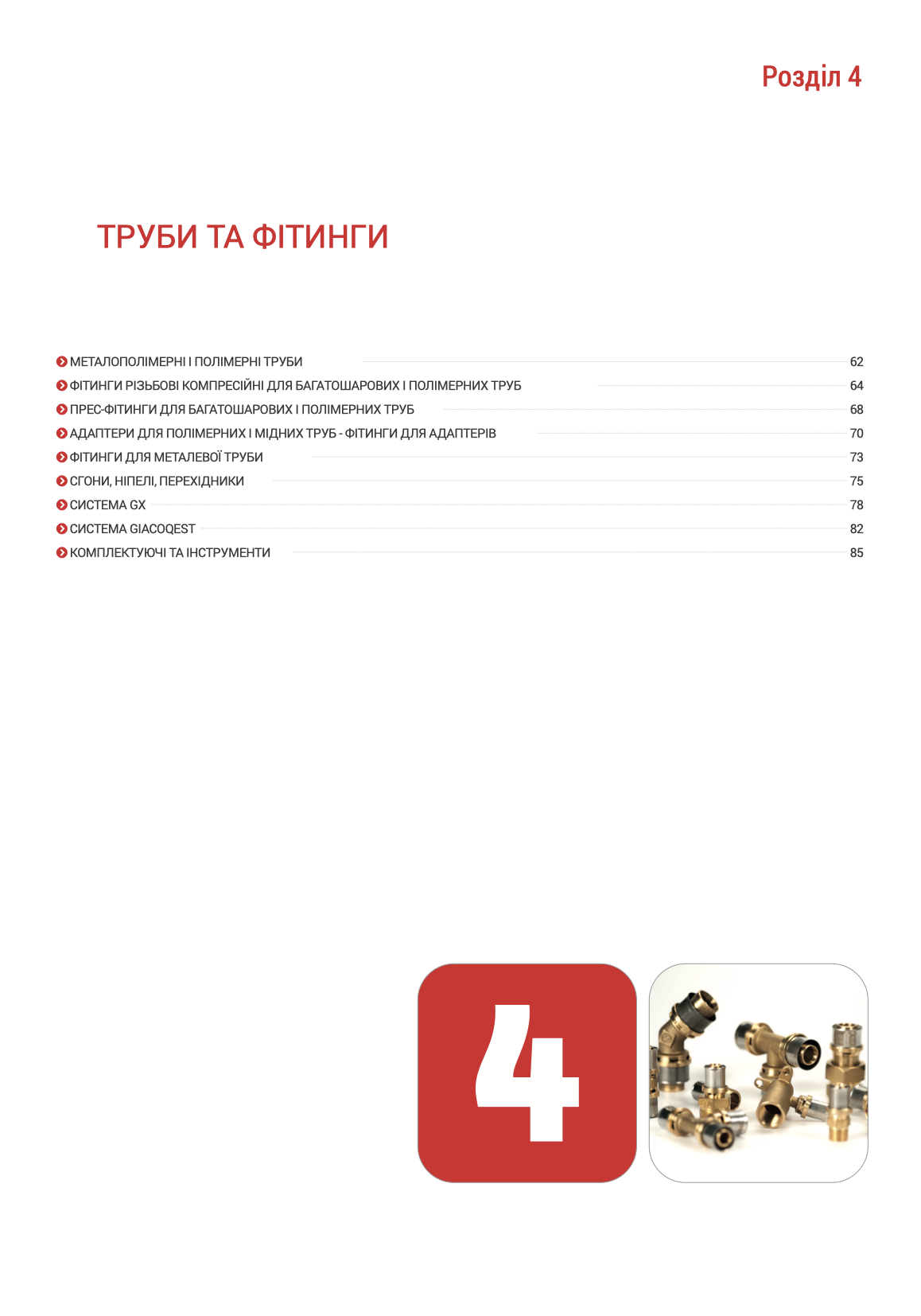 Розділ 4

ТРУБИ ТА ФІТИНГИ

МЕТАЛОПОЛІМЕРНІ І ПОЛІМЕРНІ ТРУБИ 62
ФІТИНГИ РІЗЬБОВІ КОМПРЕСІЙНІ ДЛЯ БАГАТОШАРОВИХ І ПОЛІМЕРНИХ ТРУБ 64
ПРЕС-ФІТИНГИ ДЛЯ БАГАТОШАРОВИХ І ПОЛІМЕРНИХ ТРУБ 68
АДАПТЕРИ ДЛЯ ПОЛІМЕРНИХ І МІДНИХ ТРУБ - ФІТИНГИ ДЛЯ АДАПТЕРІВ 70
ФІТИНГИ ДЛЯ МЕТАЛЕВОЇ ТРУБИ 73
СГОНИ, НІПЕЛІ, ПЕРЕХІДНИКИ 75
СИСТЕМА GX 78
СИСТЕМА GIACOQEST 82
КОМПЛЕКТУЮЧІ ТА ІНСТРУМЕНТИ 85

4